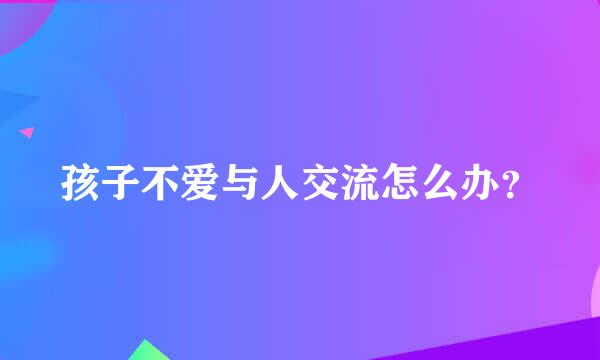 孩子不爱与人交流怎么办？